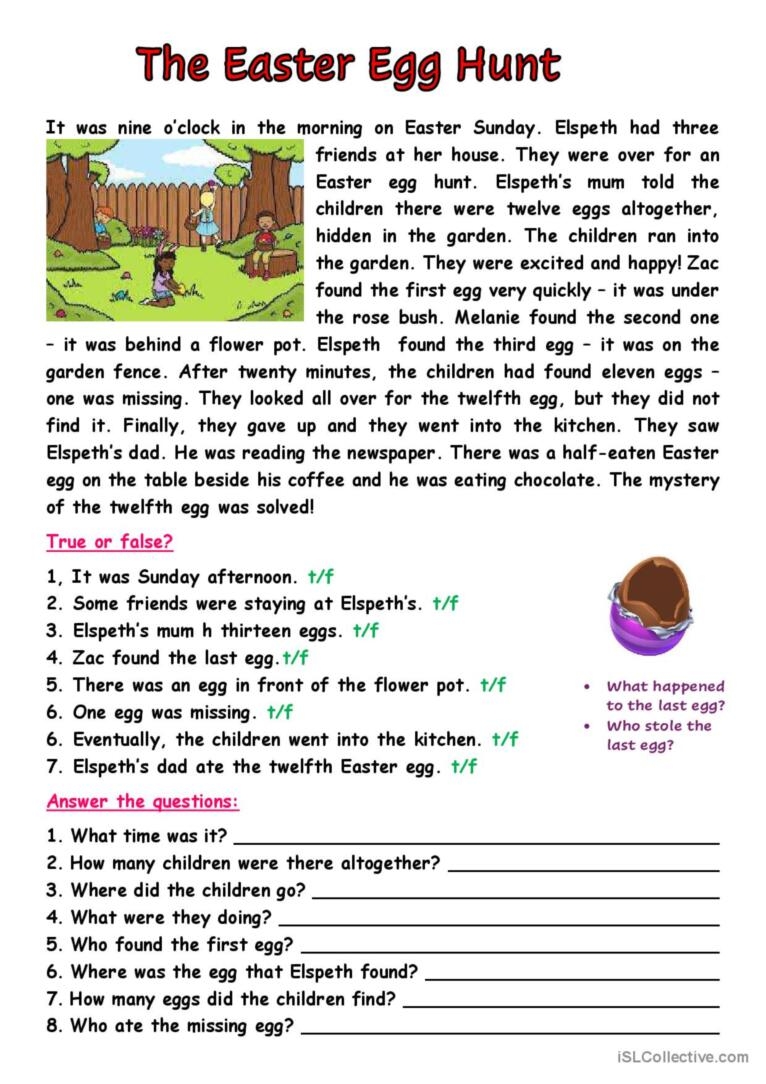 The Easter Egg Hunt

It was nine o'clock in the morning on Easter Sunday. Elspeth had three friends at her house. They were over for an Easter egg hunt. Elspeth's mum told the children there were twelve eggs altogether, hidden in the garden. The children ran into the garden. They were excited and happy! Zac found the first egg very quickly – it was under the rose bush. Melanie found the second one – it was behind a flower pot. Elspeth found the third egg – it was on the garden fence. After twenty minutes, the children had found eleven eggs – one was missing. They looked all over for the twelfth egg, but they did not find it. Finally, they gave up and they went into the kitchen. They saw Elspeth's dad. He was reading the newspaper. There was a half-eaten Easter egg on the table beside his coffee and he was eating chocolate. The mystery of the twelfth egg was solved!

True or false?

1, It was Sunday afternoon. t/f
2. Some friends were staying at Elspeth's. t/f
3. Elspeth's mum h thirteen eggs. t/f
4. Zac found the last egg.t/f
5. There was an egg in front of the flower pot. t/f
6. One egg was missing. t/f
6. Eventually, the children went into the kitchen. t/f
7. Elspeth's dad ate the twelfth Easter egg. t/f

• What happened to the last egg?
• Who stole the last egg?

Answer the questions:

1. What time was it? ___
2. How many children were there altogether? ___
3. Where did the children go? ___
4. What were they doing? ___
5. Who found the first egg? ___
6. Where was the egg that Elspeth found? ___
7. How many eggs did the children find? ___
8. Who ate the missing egg? ___

iSLCollective.com